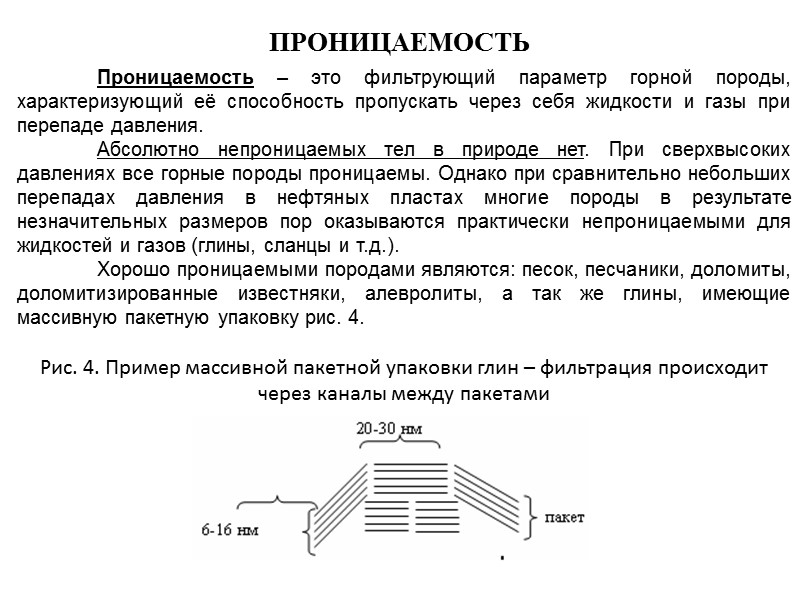 ПРОНИЦАЕМОСТЬ

Проницаемость – это фильтрующий параметр горной породы, характеризующий её способность пропускать через себя жидкости и газы при перепаде давления.

Абсолютно непроницаемых тел в природе нет. При сверхвысоких давлениях все горные породы проницаемы. Однако при сравнительно небольших перепадах давления в нефтяных пластах многие породы в результате незначительных размеров пор оказываются практически непроницаемыми для жидкостей и газов (глины, сланцы и т.д.).

Хорошо проницаемыми породами являются: песок, песчаники, доломиты, доломитизированные известняки, алевролиты, а так же глины, имеющие массивную пакетную упаковку рис. 4.

Рис. 4. Пример массивной пакетной упаковки глин – фильтрация происходит через каналы между пакетами

20-30 нм

6-16 нм

пакет